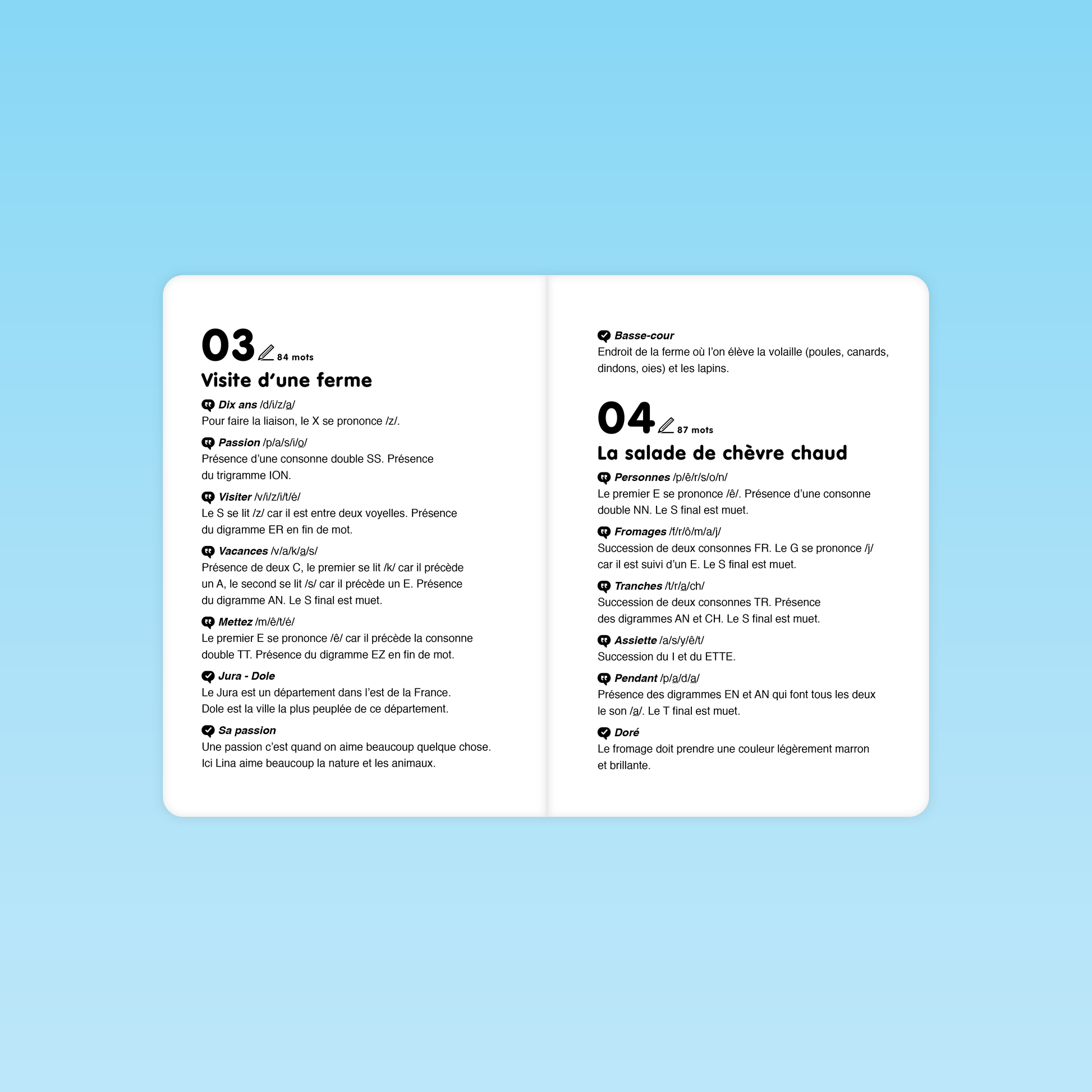 03 84 mots
Visite d'une ferme

Dix ans /d/i/z/a/
Pour faire la liaison, le X se prononce /z/.

Passion /p/a/s/i/o/
Présence d'une consonne double SS. Présence du trigramme ION.

Visiter /v/i/z/i/t/é/
Le S se lit /z/ car il est entre deux voyelles. Présence du digramme ER en fin de mot.

Vacances /v/a/k/a/s/
Présence de deux C, le premier se lit /k/ car il précède un A, le second se lit /s/ car il précède un E. Présence du digramme AN. Le S final est muet.

Mettez /m/ê/t/é/
Le premier E se prononce /ê/ car il précède la consonne double TT. Présence du digramme EZ en fin de mot.

Jura - Dole
Le Jura est un département dans l'est de la France. Dole est la ville la plus peuplée de ce département.

Sa passion
Une passion c'est quand on aime beaucoup quelque chose. Ici Lina aime beaucoup la nature et les animaux.

Basse-cour
Endroit de la ferme où l'on élève la volaille (poules, canards, dindons, oies) et les lapins.

04 87 mots
La salade de chèvre chaud

Personnes /p/ê/r/s/o/n/
Le premier E se prononce /ê/. Présence d'une consonne double NN. Le S final est muet.

Fromages /f/r/ô/m/a/j/
Succession de deux consonnes FR. Le G se prononce /j/ car il est suivi d'un E. Le S final est muet.

Tranches /t/r/a/ch/
Succession de deux consonnes TR. Présence des digrammes AN et CH. Le S final est muet.

Assiette /a/s/y/ê/t/
Succession du I et du ETTE.

Pendant /p/a/d/a/
Présence des digrammes EN et AN qui font tous les deux le son /a/. Le T final est muet.

Doré
Le fromage doit prendre une couleur légèrement marron et brillante.